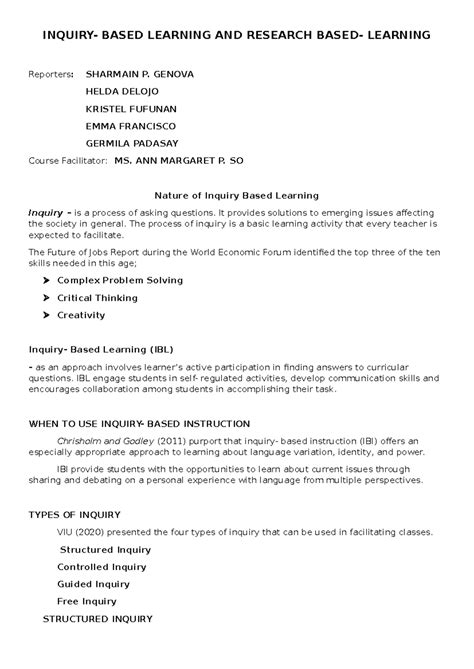 INQUIRY- BASED LEARNING AND RESEARCH BASED- LEARNING

Reporters: SHARMAIN P. GENOVA
HELDA DELOJO
KRISTEL FUFUNAN
EMMA FRANCISCO
GERMILA PADASAY
Course Facilitator: MS. ANN MARGARET P. SO

Nature of Inquiry Based Learning

Inquiry - is a process of asking questions. It provides solutions to emerging issues affecting the society in general. The process of inquiry is a basic learning activity that every teacher is expected to facilitate.

The Future of Jobs Report during the World Economic Forum identified the top three of the ten skills needed in this age;

➤ Complex Problem Solving
➤ Critical Thinking
➤ Creativity

Inquiry- Based Learning (IBL)

- as an approach involves learner's active participation in finding answers to curricular questions. IBL engage students in self- regulated activities, develop communication skills and encourages collaboration among students in accomplishing their task.

WHEN TO USE INQUIRY- BASED INSTRUCTION

Chrisholm and Godley (2011) purport that inquiry- based instruction (IBI) offers an especially appropriate approach to learning about language variation, identity, and power.

IBI provide students with the opportunities to learn about current issues through sharing and debating on a personal experience with language from multiple perspectives.

TYPES OF INQUIRY

VIU (2020) presented the four types of inquiry that can be used in facilitating classes.

Structured Inquiry
Controlled Inquiry
Guided Inquiry
Free Inquiry

STRUCTURED INQUIRY